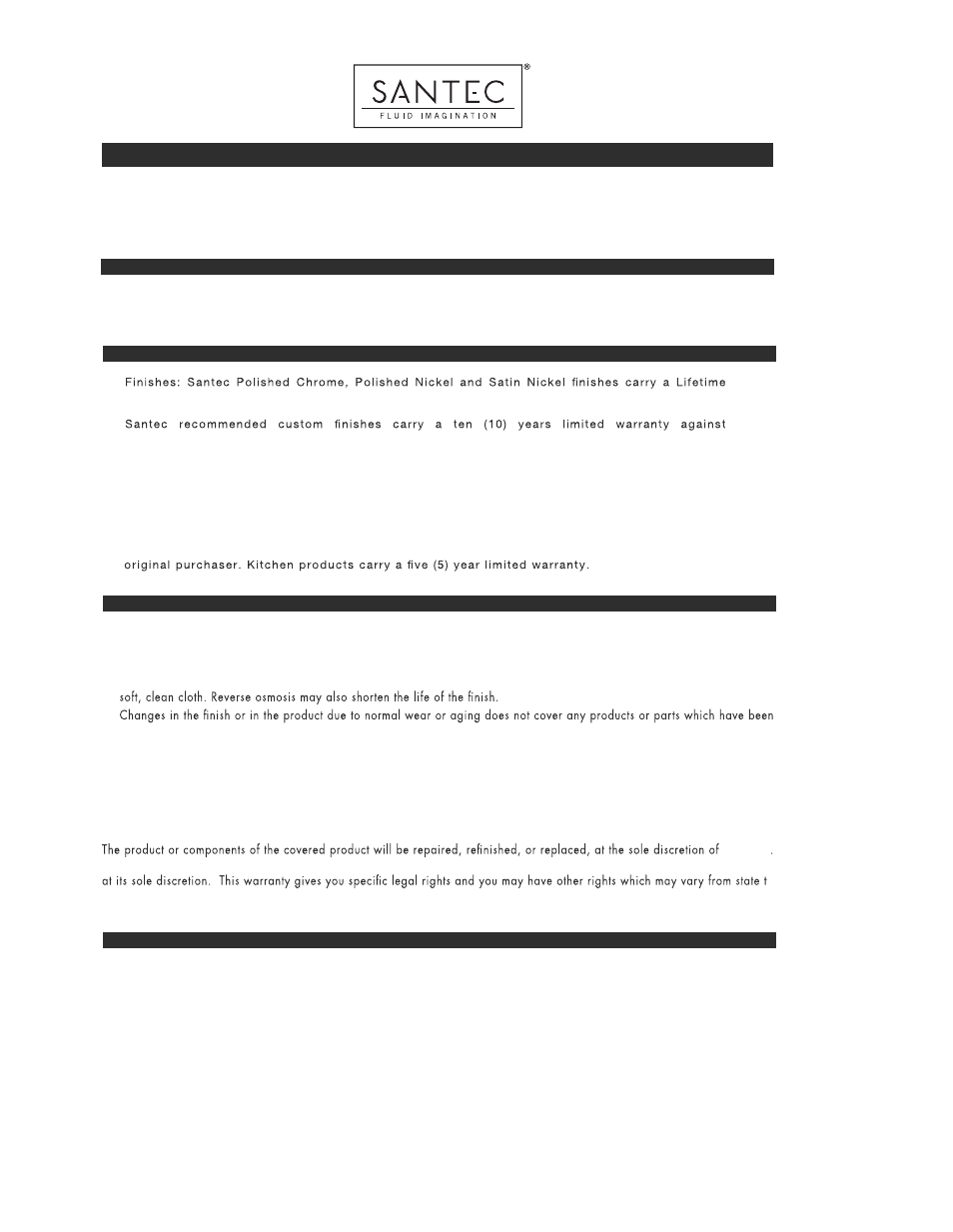 SANTEC®
FLUID IMAGINATION

Finishes: Santec Polished Chrome, Polished Nickel and Satin Nickel finishes carry a Lifetime

Santec recommended custom finishes carry a ten (10) years limited warranty against

original purchaser. Kitchen products carry a five (5) year limited warranty.

soft, clean cloth. Reverse osmosis may also shorten the life of the finish.
Changes in the finish or in the product due to normal wear or aging does not cover any products or parts which have been

The product or components of the covered product will be repaired, refinished, or replaced, at the sole discretion of .

at its sole discretion. This warranty gives you specific legal rights and you may have other rights which may vary from state t